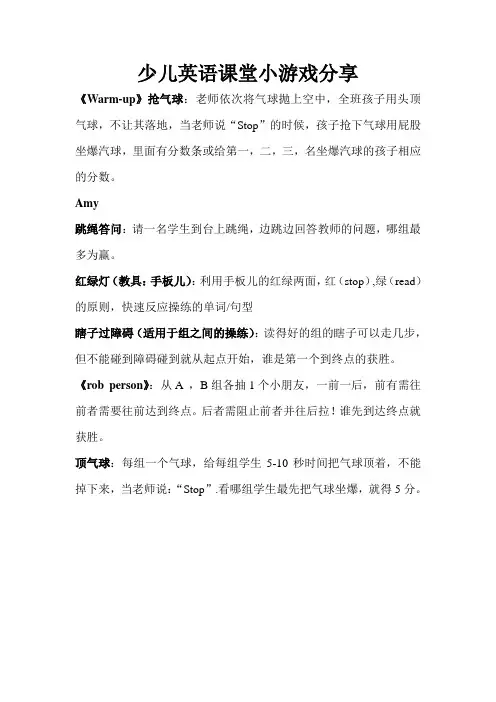 少儿英语课堂小游戏分享

《Warm-up》抢气球：老师依次将气球抛上空中，全班孩子用头顶气球，不让其落地，当老师说“Stop”的时候，孩子抢下气球用屁股坐爆汽球，里面有分数条或给第一，二，三，名坐爆汽球的孩子相应的分数。

Amy

跳绳答问：请一名学生到台上跳绳，边跳边回答教师的问题，哪组最多为赢。

红绿灯（教具：手板儿）：利用手板儿的红绿两面，红（stop）,绿（read）的原则，快速反应操练的单词/句型

瞎子过障碍（适用于组之间的操练）：读得好的组的瞎子可以走几步，但不能碰到障碍碰到就从起点开始，谁是第一个到终点的获胜。

《rob person》：从 A ，B 组各抽 1 个小朋友，一前一后，前有需往前者需要往前达到终点。后者需阻止前者并往后拉！谁先到达终点就获胜。

顶气球：每组一个气球，给每组学生 5-10 秒时间把气球顶着，不能掉下来，当老师说：“Stop”.看哪组学生最先把气球坐爆，就得 5 分。